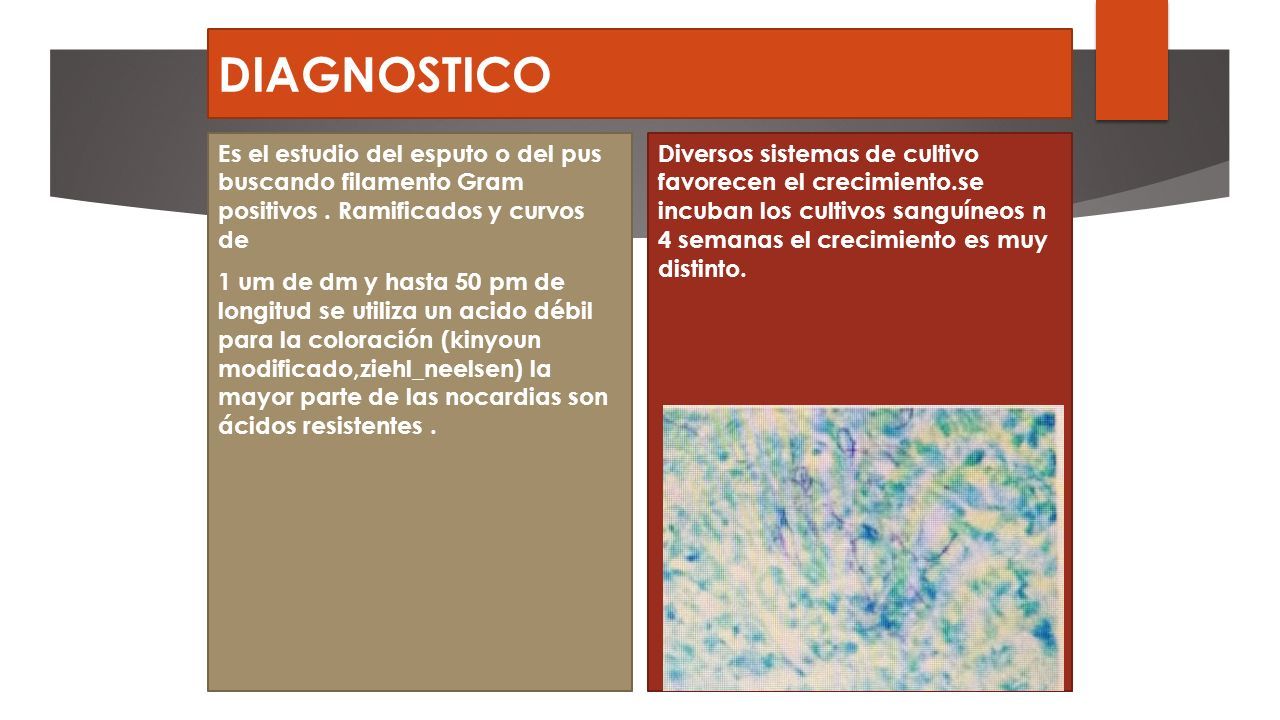 DIAGNOSTICO

Es el estudio del esputo o del pus buscando filamento Gram positivos . Ramificados y curvos de

1 um de dm y hasta 50 pm de longitud se utiliza un acido débil para la coloración (kinyoun modificado,ziehl_neelsen) la mayor parte de las nocardias son ácidos resistentes .

Diversos sistemas de cultivo favorecen el crecimiento.se incuban los cultivos sanguíneos n 4 semanas el crecimiento es muy distinto.